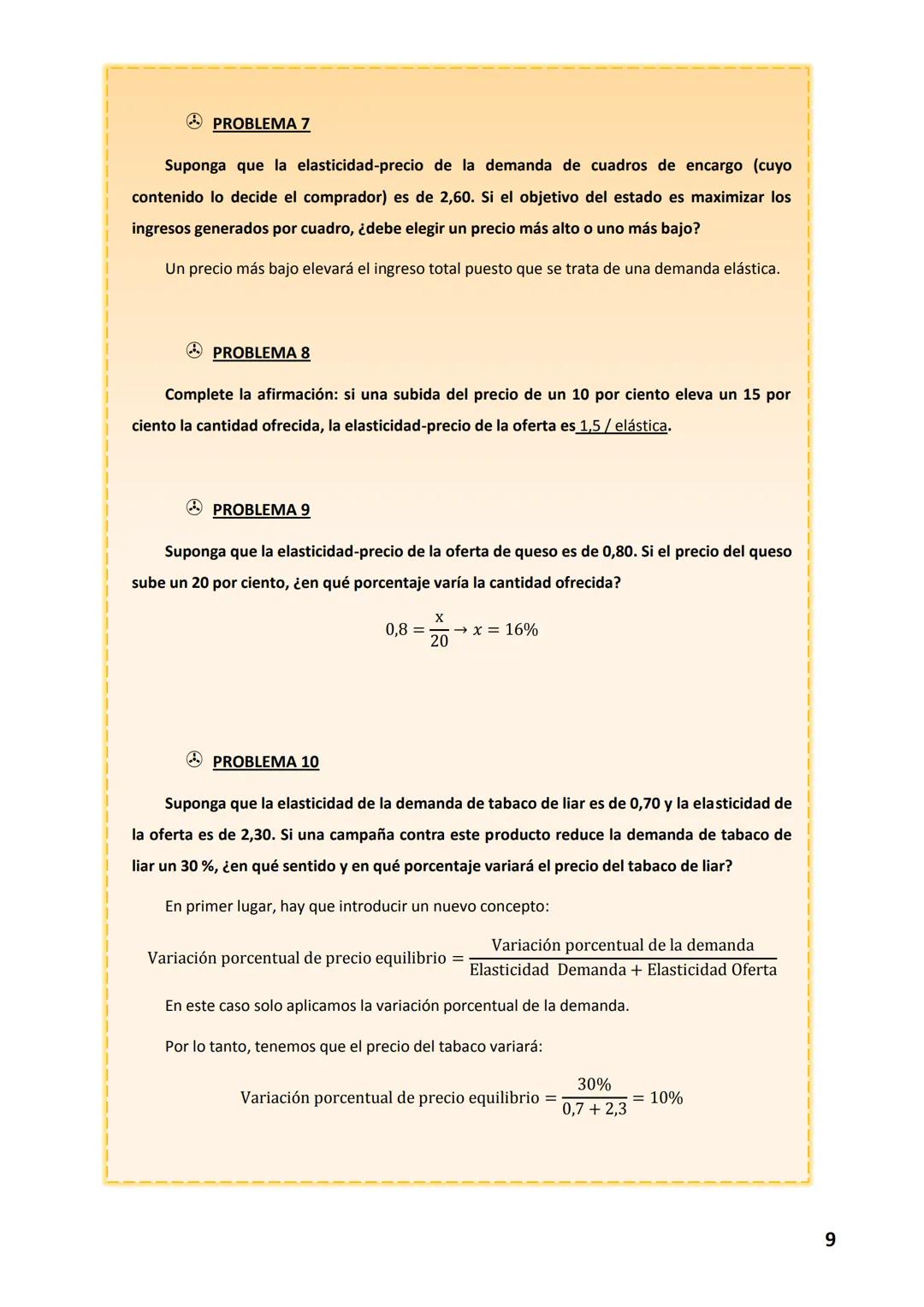 PROBLEMA 7

Suponga que la elasticidad-precio de la demanda de cuadros de encargo (cuyo contenido lo decide el comprador) es de 2,60. Si el objetivo del estado es maximizar los ingresos generados por cuadro, ¿debe elegir un precio más alto o uno más bajo?

Un precio más bajo elevará el ingreso total puesto que se trata de una demanda elástica.

PROBLEMA 8

Complete la afirmación: si una subida del precio de un 10 por ciento eleva un 15 por ciento la cantidad ofrecida, la elasticidad-precio de la oferta es 1,5 / elástica.

PROBLEMA 9

Suponga que la elasticidad-precio de la oferta de queso es de 0,80. Si el precio del queso sube un 20 por ciento, ¿en qué porcentaje varía la cantidad ofrecida?

$0,8 = \frac{x}{20} \rightarrow x = 16\%$

PROBLEMA 10

Suponga que la elasticidad de la demanda de tabaco de liar es de 0,70 y la elasticidad de la oferta es de 2,30. Si una campaña contra este producto reduce la demanda de tabaco de liar un 30 %, ¿en qué sentido y en qué porcentaje variará el precio del tabaco de liar?

En primer lugar, hay que introducir un nuevo concepto:

$\text{Variación porcentual de precio equilibrio} = \frac{\text{Variación porcentual de la demanda}}{\text{Elasticidad Demanda} + \text{Elasticidad Oferta}}$

En este caso solo aplicamos la variación porcentual de la demanda.

Por lo tanto, tenemos que el precio del tabaco variará:

$\text{Variación porcentual de precio equilibrio} = \frac{30\%}{0,7 + 2,3} = 10\%$

9